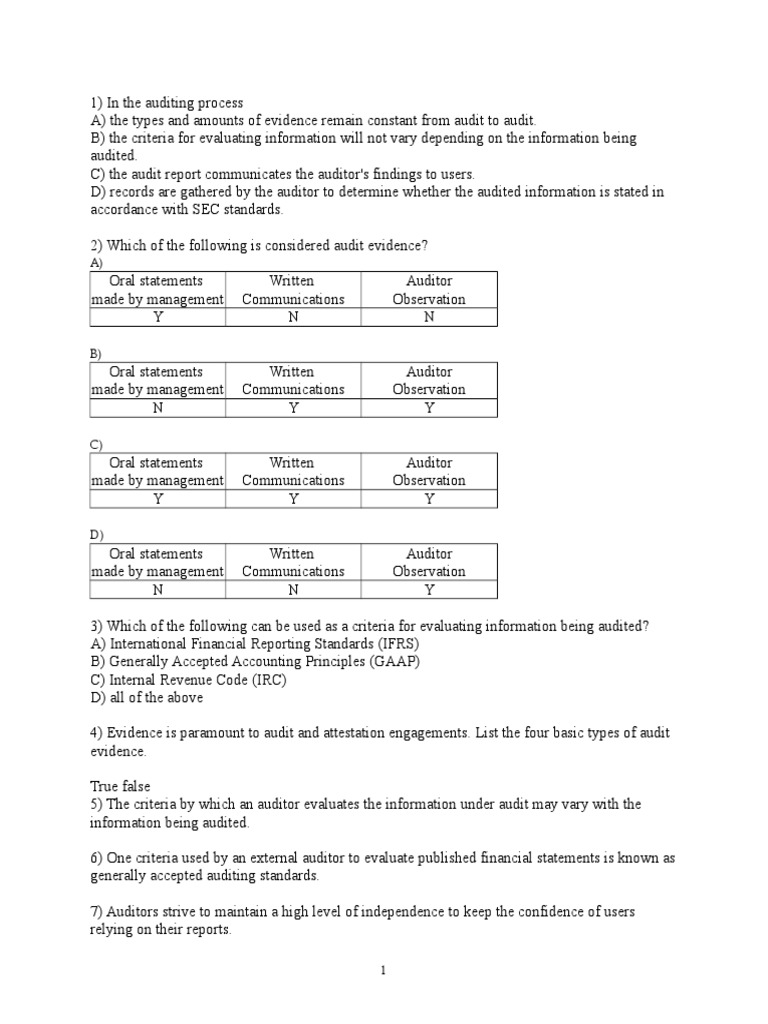 1) In the auditing process
A) the types and amounts of evidence remain constant from audit to audit.
B) the criteria for evaluating information will not vary depending on the information being audited.
C) the audit report communicates the auditor's findings to users.
D) records are gathered by the auditor to determine whether the audited information is stated in accordance with SEC standards.

2) Which of the following is considered audit evidence?
A)

| Oral statements made by management | Written Communications | Auditor Observation |
|---|---|---|
| Y | N | N |

B)

| Oral statements made by management | Written Communications | Auditor Observation |
|---|---|---|
| N | Y | Y |

C)

| Oral statements made by management | Written Communications | Auditor Observation |
|---|---|---|
| Y | Y | Y |

D)

| Oral statements made by management | Written Communications | Auditor Observation |
|---|---|---|
| N | N | Y |

3) Which of the following can be used as a criteria for evaluating information being audited?
A) International Financial Reporting Standards (IFRS)
B) Generally Accepted Accounting Principles (GAAP)
C) Internal Revenue Code (IRC)
D) all of the above

4) Evidence is paramount to audit and attestation engagements. List the four basic types of audit evidence.

True false
5) The criteria by which an auditor evaluates the information under audit may vary with the information being audited.

6) One criteria used by an external auditor to evaluate published financial statements is known as generally accepted auditing standards.

7) Auditors strive to maintain a high level of independence to keep the confidence of users relying on their reports.

1